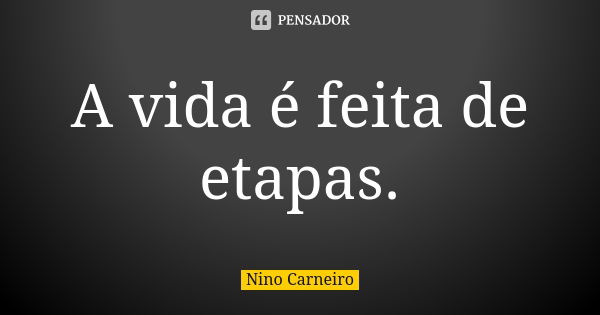 PENSADOR

A vida é feita de etapas.

Nino Carneiro